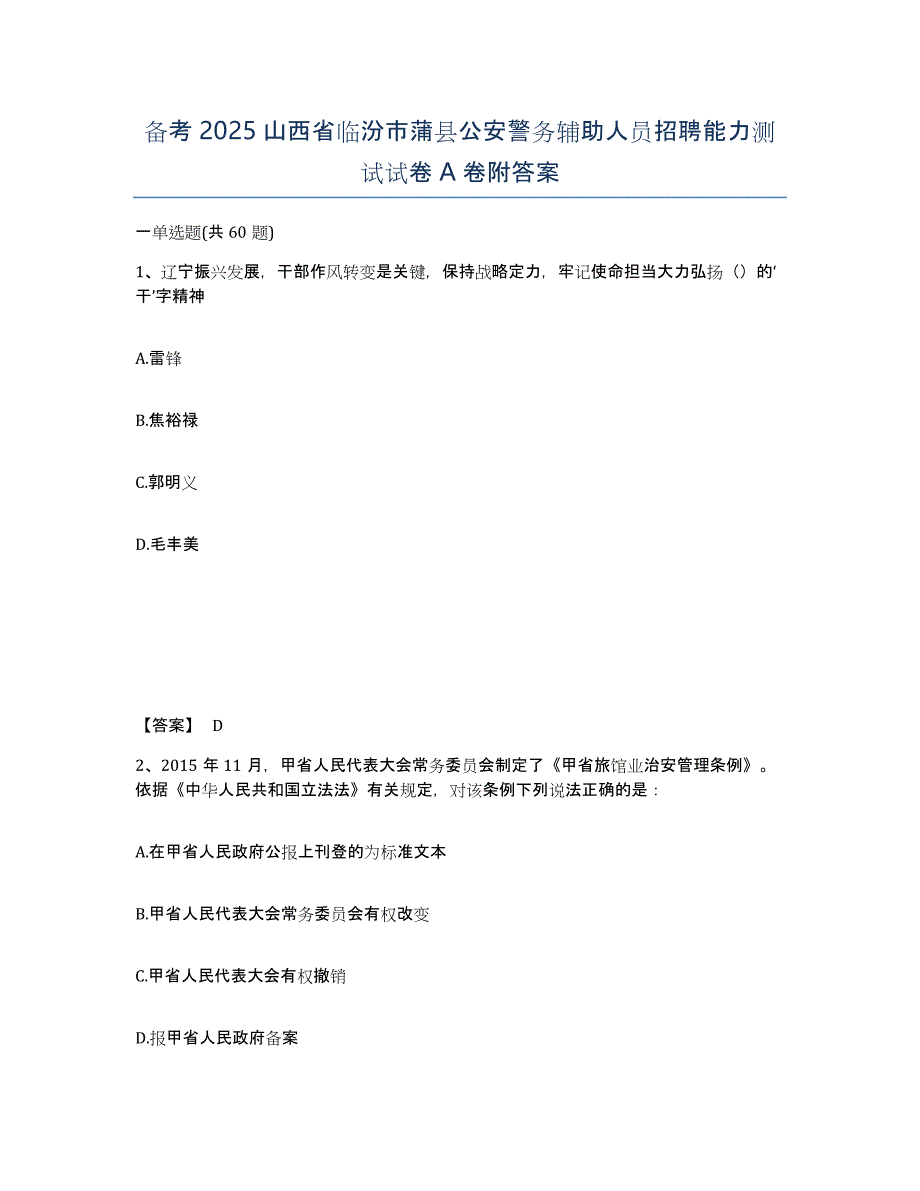 备考 2025 山西省临汾市蒲县公安警务辅助人员招聘能力测试试卷 A 卷附答案

一单选题(共 60 题)

1、辽宁振兴发展，干部作风转变是关键，保持战略定力，牢记使命担当大力弘扬（）的‘干’字精神

A.雷锋

B.焦裕禄

C.郭明义

D.毛丰美

【答案】 D

2、2015 年 11 月，甲省人民代表大会常务委员会制定了《甲省旅馆业治安管理条例》。依据《中华人民共和国立法法》有关规定，对该条例下列说法正确的是：

A.在甲省人民政府公报上刊登的为标准文本

B.甲省人民代表大会常务委员会有权改变

C.甲省人民代表大会有权撤销

D.报甲省人民政府备案